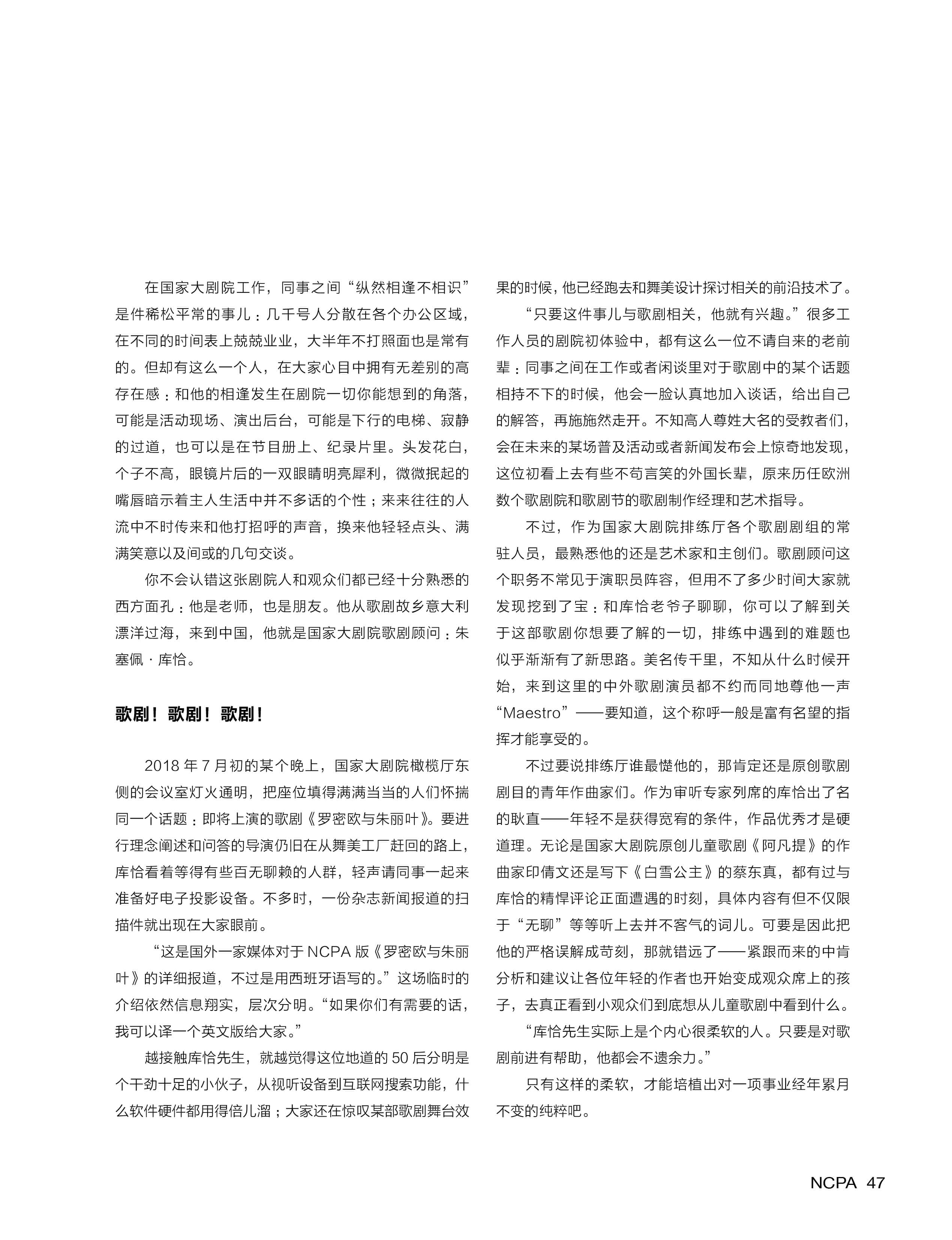 在国家大剧院工作，同事之间“纵然相逢不相识”是件稀松平常的事儿：几千号人分散在各个办公区域，在不同的时间表上兢兢业业，大半年不打照面也是常有的。但却有这么一个人，在大家心目中拥有无差别的高存在感：和他的相逢发生在剧院一切你能想到的角落，可能是活动现场、演出后台，可能是下行的电梯、寂静的过道，也可以是在节目册上、纪录片里。头发花白，个子不高，眼镜片后的一双眼睛明亮犀利，微微抿起的嘴唇暗示着主人生活中并不多话的个性；来来往往的人流中不时传来和他打招呼的声音，换来他轻轻点头、满满笑意以及间或的几句交谈。

你不会认错这张剧院人和观众们都已经十分熟悉的西方面孔：他是老师，也是朋友。他从歌剧故乡意大利漂洋过海，来到中国，他就是国家大剧院歌剧顾问：朱塞佩·库恰。

歌剧！歌剧！歌剧！

2018 年 7 月初的某个晚上，国家大剧院橄榄厅东侧的会议室灯火通明，把座位填得满满当当的人们怀揣同一个话题：即将上演的歌剧《罗密欧与朱丽叶》。要进行理念阐述和问答的导演仍旧在从舞美工厂赶回的路上，库恰看着等得有些百无聊赖的人群，轻声请同事一起来准备好电子投影设备。不多时，一份杂志新闻报道的扫描件就出现在大家眼前。

“这是国外一家媒体对于 NCPA 版《罗密欧与朱丽叶》的详细报道，不过是用西班牙语写的。”这场临时的介绍依然信息翔实，层次分明。“如果你们有需要的话，我可以译一个英文版给大家。”

越接触库恰先生，就越觉得这位地道的 50 后分明是个干劲十足的小伙子，从视听设备到互联网搜索功能，什么软件硬件都用得倍儿溜；大家还在惊叹某部歌剧舞台效果的时候，他已经跑去和舞美设计探讨相关的前沿技术了。

“只要这件事儿与歌剧相关，他就有兴趣。”很多工作人员的剧院初体验中，都有这么一位不请自来的老前辈：同事之间在工作或者闲谈里对于歌剧中的某个话题相持不下的时候，他会一脸认真地加入谈话，给出自己的解答，再施施然走开。不知高人尊姓大名的受教者们，会在未来的某场普及活动或者新闻发布会上惊奇地发现，这位初看上去有些不苟言笑的外国长辈，原来历任欧洲数个歌剧院和歌剧节的歌剧制作经理和艺术指导。

不过，作为国家大剧院排练厅各个歌剧剧组的常驻人员，最熟悉他的还是艺术家和主创们。歌剧顾问这个职务不常见于演职员阵容，但用不了多少时间大家就发现挖到了宝：和库恰老爷子聊聊，你可以了解到关于这部歌剧你想要了解的一切，排练中遇到的难题也似乎渐渐有了新思路。美名传千里，不知从什么时候开始，来到这里的中外歌剧演员都不约而同地尊他一声“Maestro”——要知道，这个称呼一般是富有名望的指挥才能享受的。

不过要说排练厅谁最憷他的，那肯定还是原创歌剧剧目的青年作曲家们。作为审听专家列席的库恰出了名的耿直——年轻不是获得宽宥的条件，作品优秀才是硬道理。无论是国家大剧院原创儿童歌剧《阿凡提》的作曲家印倩文还是写下《白雪公主》的蔡东真，都有过与库恰的精悍评论正面遭遇的时刻，具体内容有但不仅限于“无聊”等等听上去并不客气的词儿。可要是因此把他的严格误解成苛刻，那就错远了——紧跟而来的中肯分析和建议让各位年轻的作者也开始变成观众席上的孩子，去真正看到小观众们到底想从儿童歌剧中看到什么。

“库恰先生实际上是个内心很柔软的人。只要是对歌剧前进有帮助，他都会不遗余力。”

只有这样的柔软，才能培植出对一项事业经年累月不变的纯粹吧。

NCPA 47